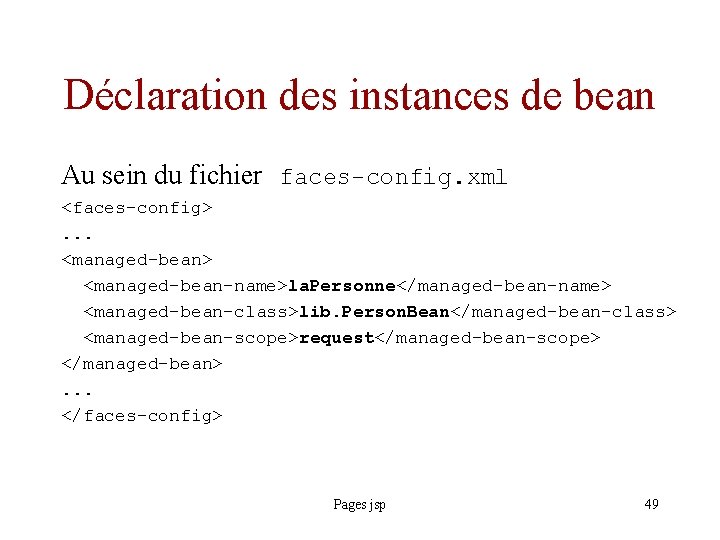 Déclaration des instances de bean

Au sein du fichier faces-config.xml

<faces-config>
...
<managed-bean>
<managed-bean-name>laPersonne</managed-bean-name>
<managed-bean-class>lib.PersonBean</managed-bean-class>
<managed-bean-scope>request</managed-bean-scope>
</managed-bean>
...
</faces-config>

Pages jsp

49